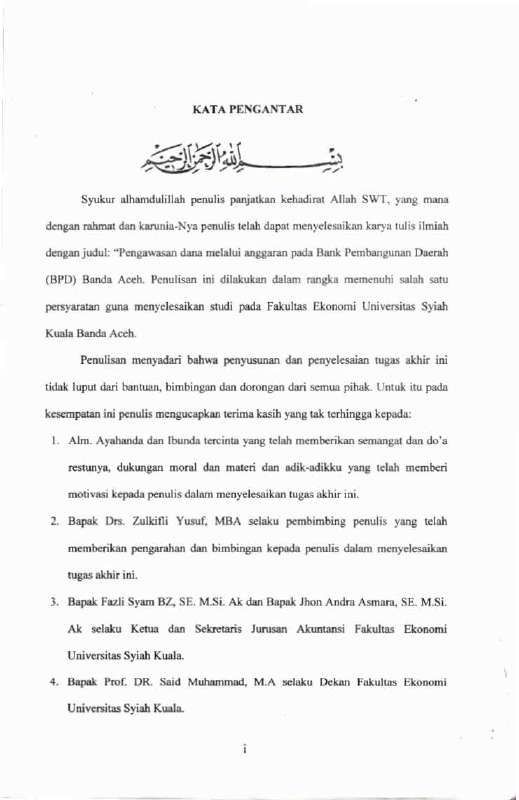 KATA PENGANTAR

بسم الله الرحمن الرحيم

Syukur alhamdulillah penulis panjatkan kehadirat Allah SWT, yang mana dengan rahmat dan karunia-Nya penulis telah dapat menyelesaikan karya tulis ilmiah dengan judul: "Pengawasan dana melalui anggaran pada Bank Pembangunan Daerah (BPD) Banda Aceh. Penulisan ini dilakukan dalam rangka memenuhi salah satu persyaratan guna menyelesaikan studi pada Fakultas Ekonomi Universitas Syiah Kuala Banda Aceh.

Penulisan menyadari bahwa penyusunan dan penyelesaian tugas akhir ini tidak luput dari bantuan, bimbingan dan dorongan dari semua pihak. Untuk itu pada kesempatan ini penulis mengucapkan terima kasih yang tak terhingga kepada:

1. Alm. Ayahanda dan Ibunda tercinta yang telah memberikan semangat dan do'a restunya, dukungan moral dan materi dan adik-adikku yang telah memberi motivasi kepada penulis dalam menyelesaikan tugas akhir ini.

2. Bapak Drs. Zulkifli Yusuf, MBA selaku pembimbing penulis yang telah memberikan pengarahan dan bimbingan kepada penulis dalam menyelesaikan tugas akhir ini.

3. Bapak Fazli Syam BZ, SE. M.Si. Ak dan Bapak Jhon Andra Asmara, SE. M.Si. Ak selaku Ketua dan Sekretaris Jurusan Akuntansi Fakultas Ekonomi Universitas Syiah Kuala.

4. Bapak Prof. DR. Said Muhammad, M.A selaku Dekan Fakultas Ekonomi Universitas Syiah Kuala.

i